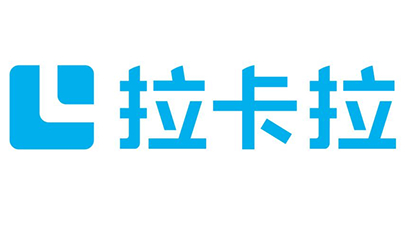 拉卡拉